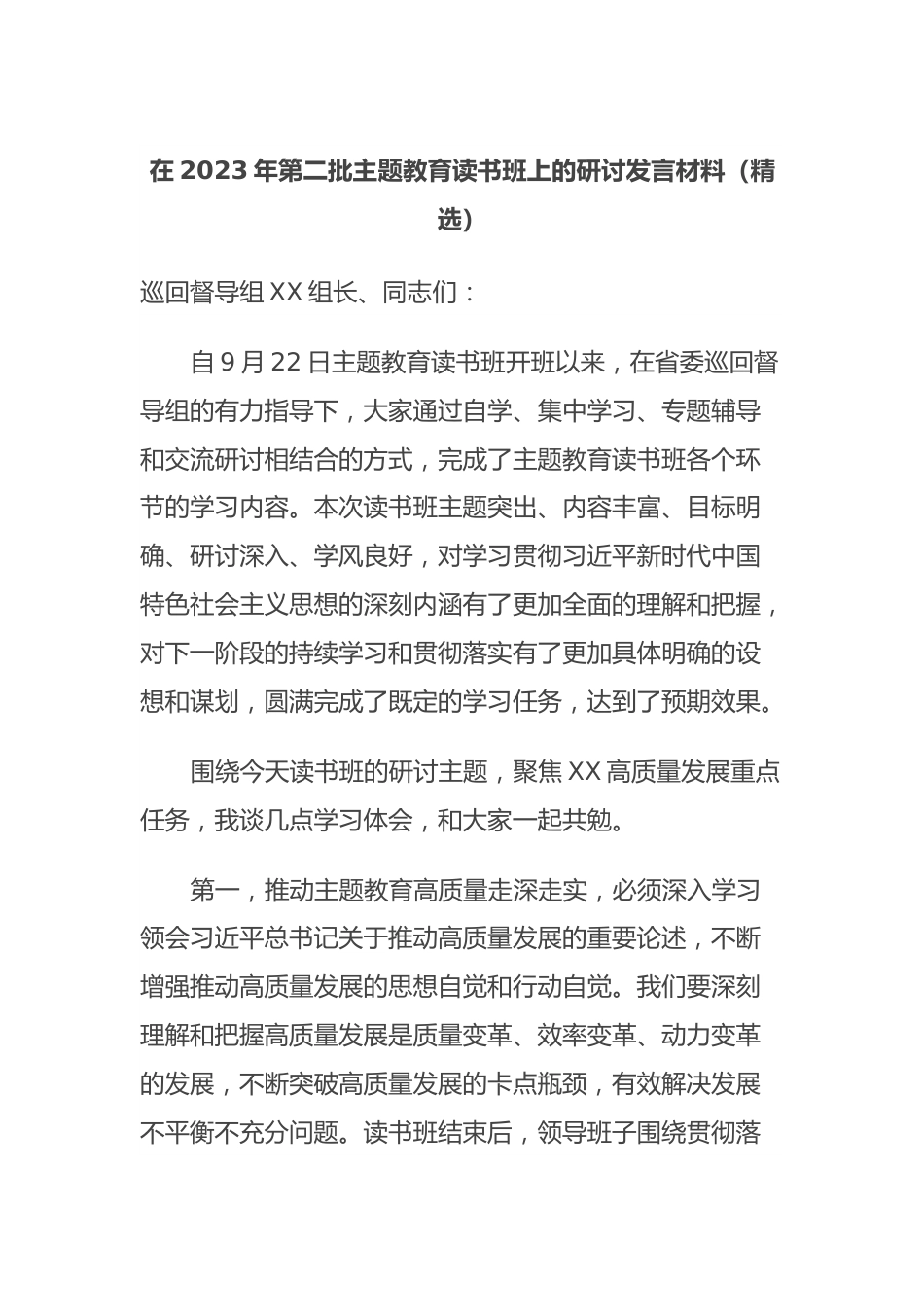 在 2023 年第二批主题教育读书班上的研讨发言材料（精选）

巡回督导组 XX 组长、同志们：

自 9 月 22 日主题教育读书班开班以来，在省委巡回督导组的有力指导下，大家通过自学、集中学习、专题辅导和交流研讨相结合的方式，完成了主题教育读书班各个环节的学习内容。本次读书班主题突出、内容丰富、目标明确、研讨深入、学风良好，对学习贯彻习近平新时代中国特色社会主义思想的深刻内涵有了更加全面的理解和把握，对下一阶段的持续学习和贯彻落实有了更加具体明确的设想和谋划，圆满完成了既定的学习任务，达到了预期效果。

围绕今天读书班的研讨主题，聚焦 XX 高质量发展重点任务，我谈几点学习体会，和大家一起共勉。

第一，推动主题教育高质量走深走实，必须深入学习领会习近平总书记关于推动高质量发展的重要论述，不断增强推动高质量发展的思想自觉和行动自觉。我们要深刻理解和把握高质量发展是质量变革、效率变革、动力变革的发展，不断突破高质量发展的卡点瓶颈，有效解决发展不平衡不充分问题。读书班结束后，领导班子围绕贯彻落